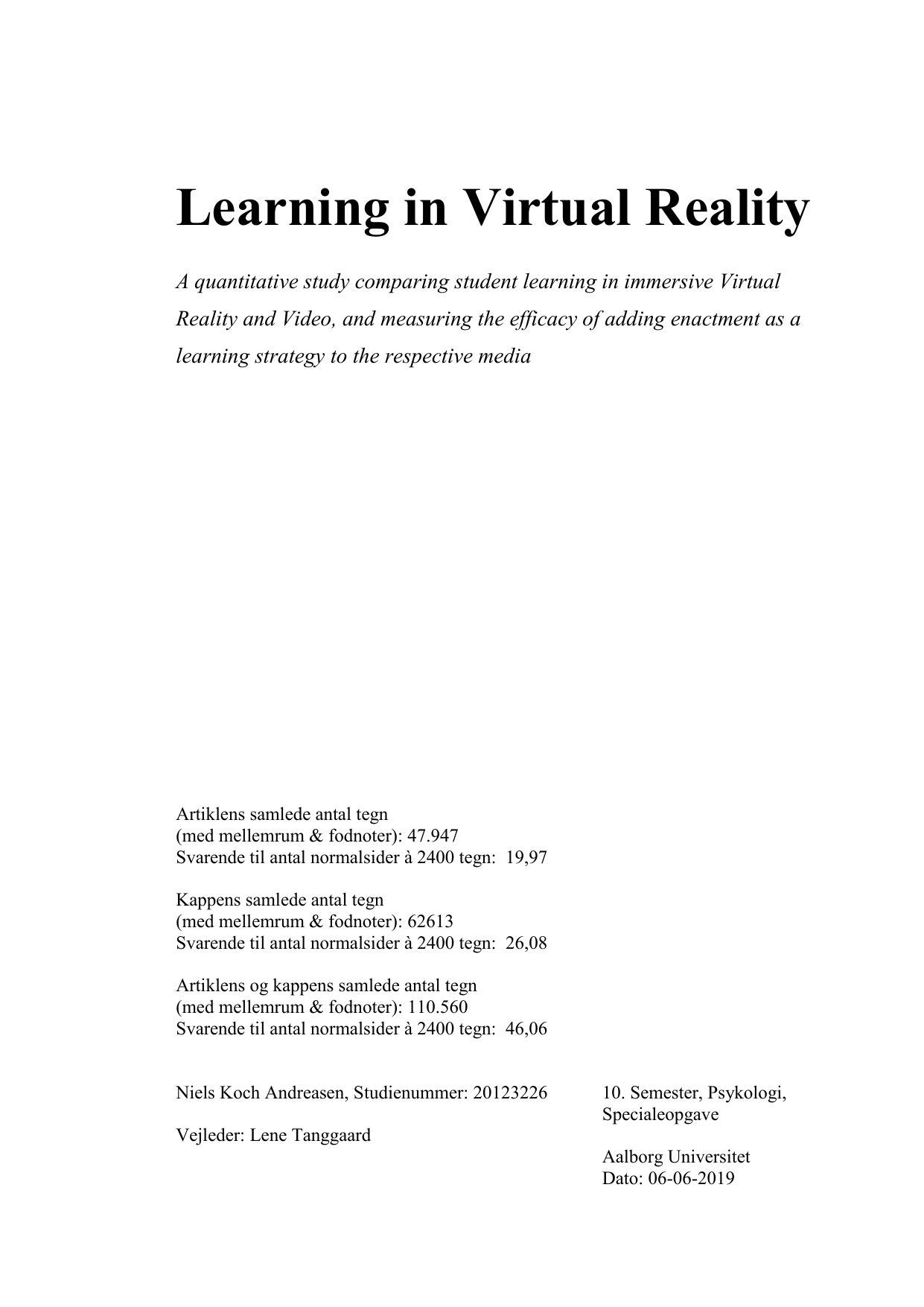 Learning in Virtual Reality

A quantitative study comparing student learning in immersive Virtual Reality and Video, and measuring the efficacy of adding enactment as a learning strategy to the respective media

Artiklens samlede antal tegn
(med mellemrum & fodnoter): 47.947
Svarende til antal normalsider à 2400 tegn: 19,97

Kappens samlede antal tegn
(med mellemrum & fodnoter): 62613
Svarende til antal normalsider à 2400 tegn: 26,08

Artiklens og kappens samlede antal tegn
(med mellemrum & fodnoter): 110.560
Svarende til antal normalsider à 2400 tegn: 46,06

Niels Koch Andreasen, Studienummer: 20123226

Vejleder: Lene Tanggaard

10. Semester, Psykologi,
Specialeopgave

Aalborg Universitet
Dato: 06-06-2019